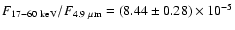 $F_{17-60\ \mathrm{keV}}/F_{4.9\ \mu\mathrm{m}} = (8.44 \pm 0.28) \times 10^{-5}$